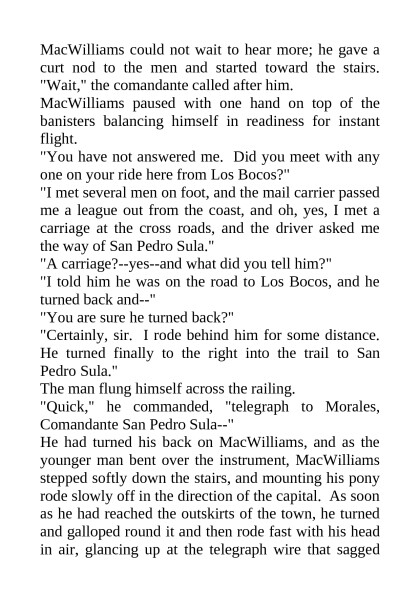 MacWilliams could not wait to hear more; he gave a curt nod to the men and started toward the stairs. "Wait," the comandante called after him.
MacWilliams paused with one hand on top of the banisters balancing himself in readiness for instant flight.
"You have not answered me. Did you meet with any one on your ride here from Los Bocos?"
"I met several men on foot, and the mail carrier passed me a league out from the coast, and oh, yes, I met a carriage at the cross roads, and the driver asked me the way of San Pedro Sula."
"A carriage?--yes--and what did you tell him?"
"I told him he was on the road to Los Bocos, and he turned back and--"
"You are sure he turned back?"
"Certainly, sir. I rode behind him for some distance. He turned finally to the right into the trail to San Pedro Sula."
The man flung himself across the railing.
"Quick," he commanded, "telegraph to Morales, Comandante San Pedro Sula--"
He had turned his back on MacWilliams, and as the younger man bent over the instrument, MacWilliams stepped softly down the stairs, and mounting his pony rode slowly off in the direction of the capital. As soon as he had reached the outskirts of the town, he turned and galloped round it and then rode fast with his head in air, glancing up at the telegraph wire that sagged